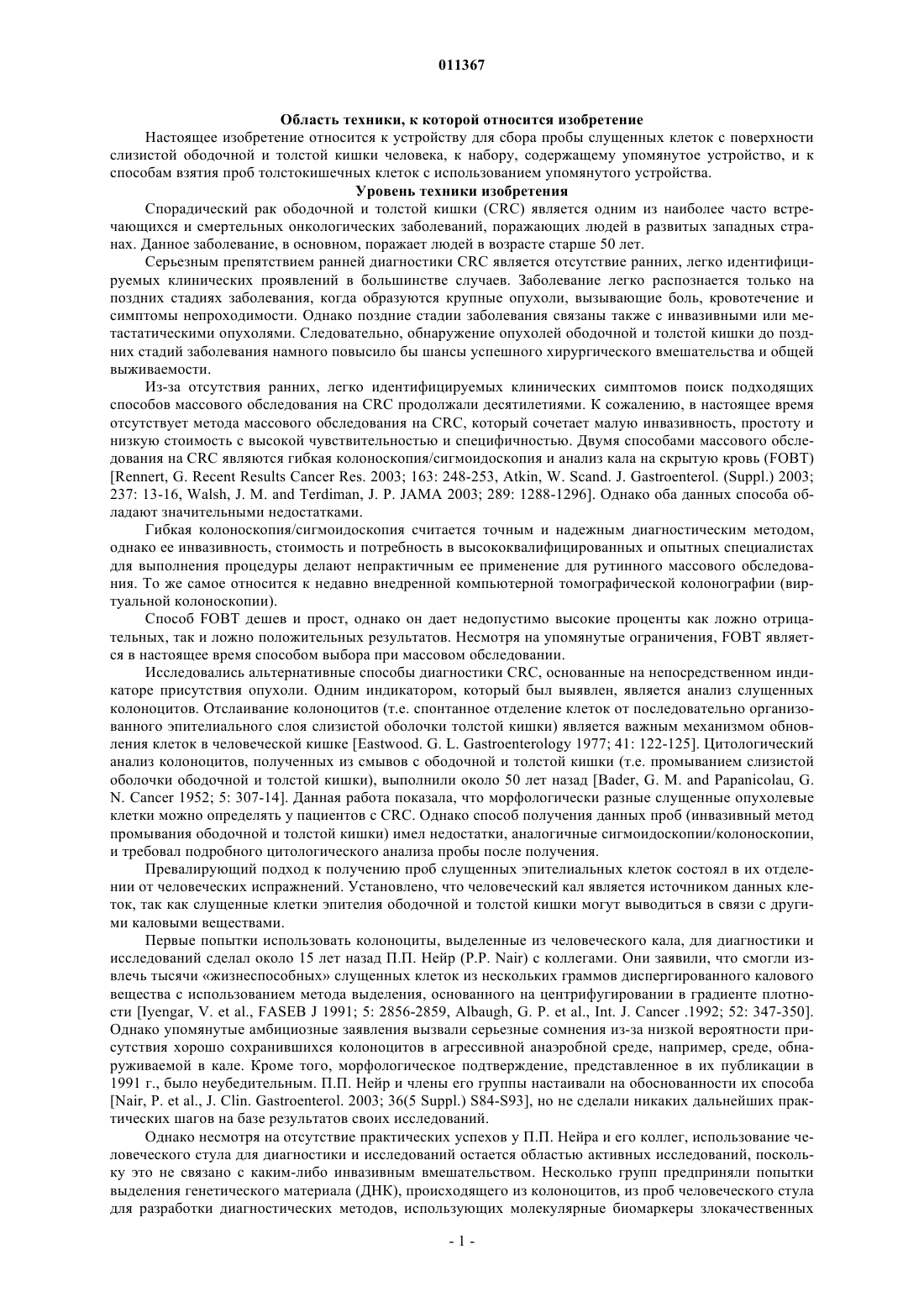 011367

Область техники, к которой относится изобретение

Настоящее изобретение относится к устройству для сбора пробы слущенных клеток с поверхности слизистой ободочной и толстой кишки человека, к набору, содержащему упомянутое устройство, и к способам взятия проб толстокишечных клеток с использованием упомянутого устройства.

Уровень техники изобретения

Спорадический рак ободочной и толстой кишки (CRC) является одним из наиболее часто встречающихся и смертельных онкологических заболеваний, поражающих людей в развитых западных странах. Данное заболевание, в основном, поражает людей в возрасте старше 50 лет.

Серьезным препятствием ранней диагностики CRC является отсутствие ранних, легко идентифицируемых клинических проявлений в большинстве случаев. Заболевание легко распознается только на поздних стадиях заболевания, когда образуются крупные опухоли, вызывающие боль, кровотечение и симптомы непроходимости. Однако поздние стадии заболевания связаны также с инвазивными или метастатическими опухолями. Следовательно, обнаружение опухолей ободочной и толстой кишки до поздних стадий заболевания намного повысило бы шансы успешного хирургического вмешательства и общей выживаемости.

Из-за отсутствия ранних, легко идентифицируемых клинических симптомов поиск подходящих способов массового обследования на CRC продолжали десятилетиями. К сожалению, в настоящее время отсутствует метода массового обследования на CRC, который сочетает малую инвазивность, простоту и низкую стоимость с высокой чувствительностью и специфичностью. Двумя способами массового обследования на CRC являются гибкая колоноскопия/сигмоидоскопия и анализ кала на скрытую кровь (FOBT) [Rennert, G. Recent Results Cancer Res. 2003; 163: 248-253, Atkin, W. Scand. J. Gastroenterol. (Suppl.) 2003; 237: 13-16, Walsh, J. M. and Terdiman, J. P. JAMA 2003; 289: 1288-1296]. Однако оба данных способа обладают значительными недостатками.

Гибкая колоноскопия/сигмоидоскопия считается точным и надежным диагностическим методом, однако ее инвазивность, стоимость и потребность в высококвалифицированных и опытных специалистах для выполнения процедуры делают непрактичным ее применение для рутинного массового обследования. То же самое относится к недавно внедренной компьютерной томографической колонографии (виртуальной колоноскопии).

Способ FOBT дешев и прост, однако он дает недопустимо высокие проценты как ложно отрицательных, так и ложно положительных результатов. Несмотря на упомянутые ограничения, FOBT является в настоящее время способом выбора при массовом обследовании.

Исследовались альтернативные способы диагностики CRC, основанные на непосредственном индикаторе присутствия опухоли. Одним индикатором, который был выявлен, является анализ слущенных колоноцитов. Отслаивание колоноцитов (т.е. спонтанное отделение клеток от последовательно организованного эпителиального слоя слизистой оболочки толстой кишки) является важным механизмом обновления клеток в человеческой кишке [Eastwood. G. L. Gastroenterology 1977; 41: 122-125]. Цитологический анализ колоноцитов, полученных из смывов с ободочной и толстой кишки (т.е. промыванием слизистой оболочки ободочной и толстой кишки), выполнили около 50 лет назад [Bader, G. M. and Papanicolau, G. N. Cancer 1952; 5: 307-14]. Данная работа показала, что морфологически разные слущенные опухолевые клетки можно определять у пациентов с CRC. Однако способ получения данных проб (инвазивный метод промывания ободочной и толстой кишки) имел недостатки, аналогичные сигмоидоскопии/колоноскопии, и требовал подробного цитологического анализа пробы после получения.

Превалирующий подход к получению проб слущенных эпителиальных клеток состоял в их отделении от человеческих испражнений. Установлено, что человеческий кал является источником данных клеток, так как слущенные клетки эпителия ободочной и толстой кишки могут выводиться в связи с другими каловыми веществами.

Первые попытки использовать колоноциты, выделенные из человеческого кала, для диагностики и исследований сделал около 15 лет назад П.П. Нейр (P.P. Nair) с коллегами. Они заявили, что смогли извлечь тысячи «жизнеспособных» слущенных клеток из нескольких граммов диспергированного калового вещества с использованием метода выделения, основанного на центрифугировании в градиенте плотности [Iyengar, V. et al., FASEB J 1991; 5: 2856-2859, Albaugh, G. P. et al., Int. J. Cancer .1992; 52: 347-350]. Однако упомянутые амбициозные заявления вызвали серьезные сомнения из-за низкой вероятности присутствия хорошо сохранившихся колоноцитов в агрессивной анаэробной среде, например, среде, обнаруживаемой в кале. Кроме того, морфологическое подтверждение, представленное в их публикации в 1991 г., было неубедительным. П.П. Нейр и члены его группы настаивали на обоснованности их способа [Nair, P. et al., J. Clin. Gastroenterol. 2003; 36(5 Suppl.) S84-S93], но не сделали никаких дальнейших практических шагов на базе результатов своих исследований.

Однако несмотря на отсутствие практических успехов у П.П. Нейра и его коллег, использование человеческого стула для диагностики и исследований остается областью активных исследований, поскольку это не связано с каким-либо инвазивным вмешательством. Несколько групп предприняли попытки выделения генетического материала (ДНК), происходящего из колоноцитов, из проб человеческого стула для разработки диагностических методов, использующих молекулярные биомаркеры злокачественных

- 1 -